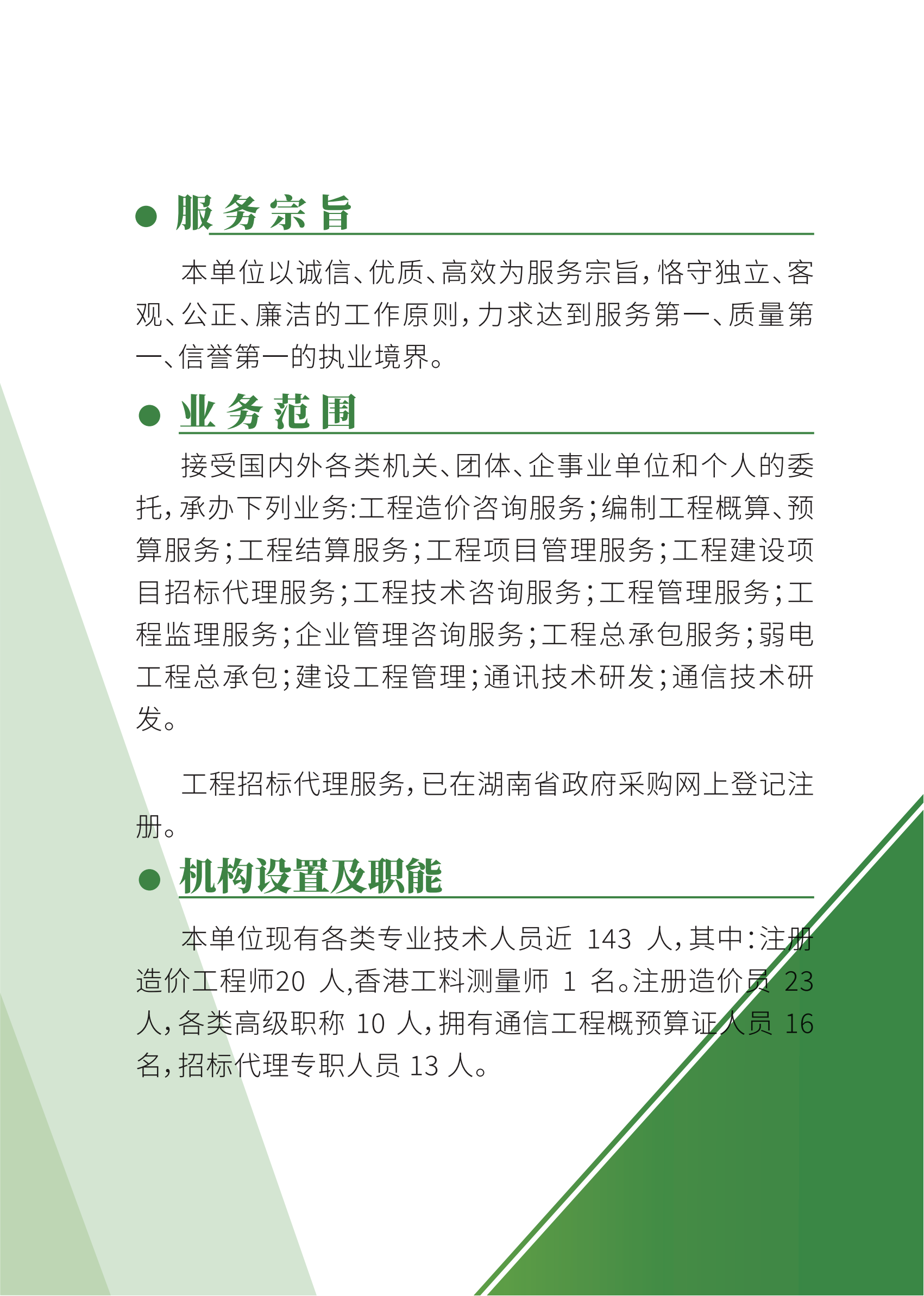 ● 服务宗旨

本单位以诚信、优质、高效为服务宗旨，恪守独立、客观、公正、廉洁的工作原则，力求达到服务第一、质量第一、信誉第一的执业境界。

● 业务范围

接受国内外各类机关、团体、企事业单位和个人的委托，承办下列业务:工程造价咨询服务;编制工程概算、预算服务;工程结算服务;工程项目管理服务;工程建设项目招标代理服务;工程技术咨询服务;工程管理服务;工程监理服务;企业管理咨询服务;工程总承包服务;弱电工程总承包;建设工程管理;通讯技术研发;通信技术研发。

工程招标代理服务，已在湖南省政府采购网上登记注册。

● 机构设置及职能

本单位现有各类专业技术人员近 143 人，其中:注册造价工程师20 人,香港工料测量师 1 名。注册造价员 23 人，各类高级职称 10 人，拥有通信工程概预算证人员 16 名，招标代理专职人员 13 人。